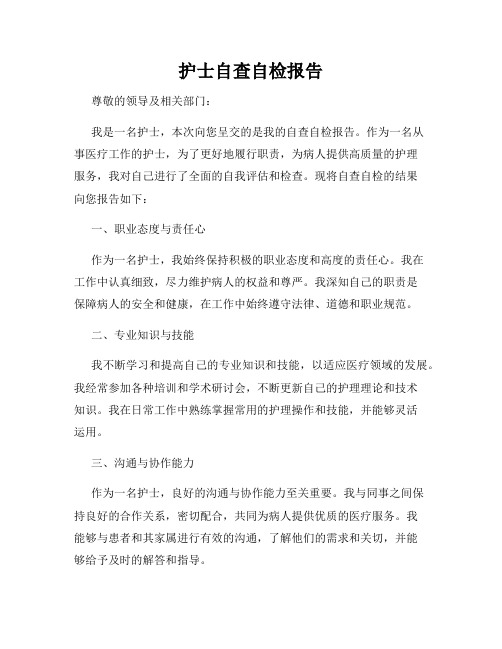 护士自查自检报告

尊敬的领导及相关部门：

我是一名护士，本次向您呈交的是我的自查自检报告。作为一名从事医疗工作的护士，为了更好地履行职责，为病人提供高质量的护理服务，我对自己进行了全面的自我评估和检查。现将自查自检的结果向您报告如下：

一、职业态度与责任心

作为一名护士，我始终保持积极的职业态度和高度的责任心。我在工作中认真细致，尽力维护病人的权益和尊严。我深知自己的职责是保障病人的安全和健康，在工作中始终遵守法律、道德和职业规范。

二、专业知识与技能

我不断学习和提高自己的专业知识和技能，以适应医疗领域的发展。我经常参加各种培训和学术研讨会，不断更新自己的护理理论和技术知识。我在日常工作中熟练掌握常用的护理操作和技能，并能够灵活运用。

三、沟通与协作能力

作为一名护士，良好的沟通与协作能力至关重要。我与同事之间保持良好的合作关系，密切配合，共同为病人提供优质的医疗服务。我能够与患者和其家属进行有效的沟通，了解他们的需求和关切，并能够给予及时的解答和指导。